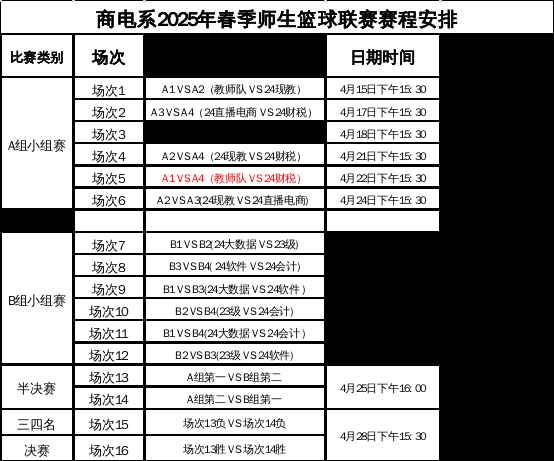 商电系2025年春季师生篮球联赛赛程安排

| 比赛类别 | 场次 |  | 日期时间 |
|---|---|---|---|
| A组小组赛 | 场次1 | A1VSA2（教师队VS24现教） | 4月15日下午15:30 |
|  | 场次2 | A3VSA4（24直播电商VS24财税） | 4月17日下午15:30 |
|  | 场次3 |  | 4月18日下午15:30 |
|  | 场次4 | A2VSA4（24现教VS24财税） | 4月21日下午15:30 |
|  | 场次5 | A1VSA4（教师队VS24财税） | 4月22日下午15:30 |
|  | 场次6 | A2VSA3(24现教VS24直播电商) | 4月24日下午15:30 |
|  |  |  |  |
| B组小组赛 | 场次7 | B1VSB2(24大数据VS23级) |  |
|  | 场次8 | B3VSB4(24软件VS24会计) |  |
|  | 场次9 | B1VSB3(24大数据VS24软件) |  |
|  | 场次10 | B2VSB4(23级VS24会计) |  |
|  | 场次11 | B1VSB4(24大数据VS24会计) |  |
|  | 场次12 | B2VSB3(23级VS24软件) |  |
| 半决赛 | 场次13 | A组第一VSB组第二 | 4月25日下午16:00 |
|  | 场次14 | A组第二VSB组第一 |  |
| 三四名 | 场次15 | 场次13负VS场次14负 | 4月28日下午15:30 |
| 决赛 | 场次16 | 场次13胜VS场次14胜 |  |